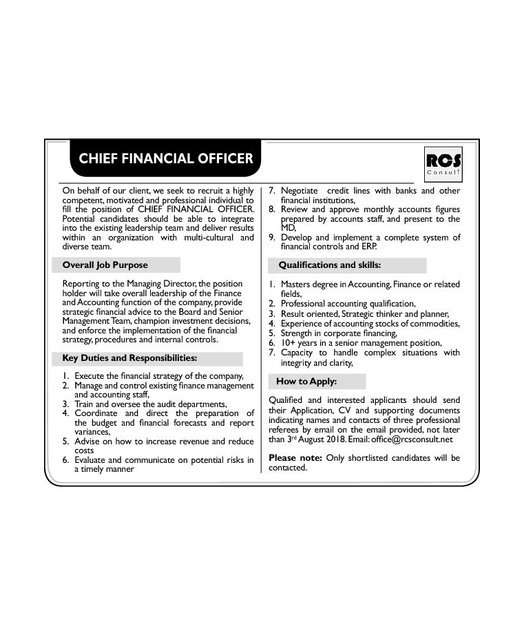 CHIEF FINANCIAL OFFICER

RCS
Consult

On behalf of our client, we seek to recruit a highly competent, motivated and professional individual to fill the position of CHIEF FINANCIAL OFFICER. Potential candidates should be able to integrate into the existing leadership team and deliver results within an organization with multi-cultural and diverse team.

Overall Job Purpose

Reporting to the Managing Director, the position holder will take overall leadership of the Finance and Accounting function of the company, provide strategic financial advice to the Board and Senior Management Team, champion investment decisions, and enforce the implementation of the financial strategy, procedures and internal controls.

Key Duties and Responsibilities:

1. Execute the financial strategy of the company,
2. Manage and control existing finance management and accounting staff,
3. Train and oversee the audit departments,
4. Coordinate and direct the preparation of the budget and financial forecasts and report variances,
5. Advise on how to increase revenue and reduce costs
6. Evaluate and communicate on potential risks in a timely manner
7. Negotiate credit lines with banks and other financial institutions,
8. Review and approve monthly accounts figures prepared by accounts staff, and present to the MD,
9. Develop and implement a complete system of financial controls and ERP.

Qualifications and skills:

1. Masters degree in Accounting, Finance or related fields,
2. Professional accounting qualification,
3. Result oriented, Strategic thinker and planner,
4. Experience of accounting stocks of commodities,
5. Strength in corporate financing,
6. 10+ years in a senior management position,
7. Capacity to handle complex situations with integrity and clarity,

How to Apply:

Qualified and interested applicants should send their Application, CV and supporting documents indicating names and contacts of three professional referees by email on the email provided, not later than 3$^{rd}$ August 2018. Email: office@rcsconsult.net

Please note: Only shortlisted candidates will be contacted.